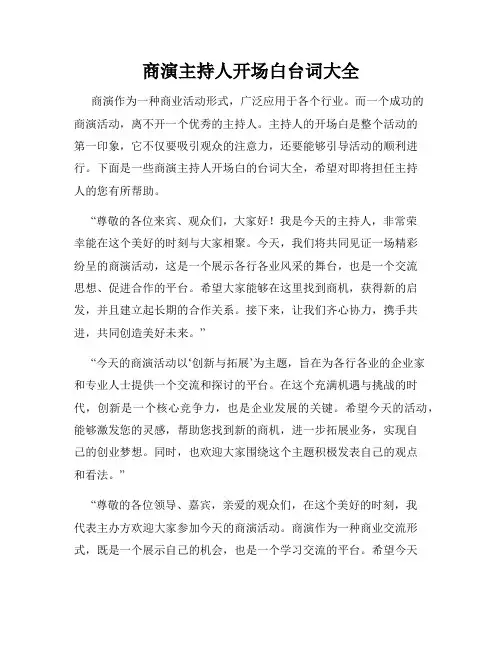 商演主持人开场白台词大全

商演作为一种商业活动形式，广泛应用于各个行业。而一个成功的商演活动，离不开一个优秀的主持人。主持人的开场白是整个活动的第一印象，它不仅要吸引观众的注意力，还要能够引导活动的顺利进行。下面是一些商演主持人开场白的台词大全，希望对即将担任主持人的您有所帮助。

“尊敬的各位来宾、观众们，大家好！我是今天的主持人，非常荣幸能在这个美好的时刻与大家相聚。今天，我们将共同见证一场精彩纷呈的商演活动，这是一个展示各行各业风采的舞台，也是一个交流思想、促进合作的平台。希望大家能够在这里找到商机，获得新的启发，并且建立起长期的合作关系。接下来，让我们齐心协力，携手共进，共同创造美好未来。”

“今天的商演活动以‘创新与拓展’为主题，旨在为各行各业的企业家和专业人士提供一个交流和探讨的平台。在这个充满机遇与挑战的时代，创新是一个核心竞争力，也是企业发展的关键。希望今天的活动，能够激发您的灵感，帮助您找到新的商机，进一步拓展业务，实现自己的创业梦想。同时，也欢迎大家围绕这个主题积极发表自己的观点和看法。”

“尊敬的各位领导、嘉宾，亲爱的观众们，在这个美好的时刻，我代表主办方欢迎大家参加今天的商演活动。商演作为一种商业交流形式，既是一个展示自己的机会，也是一个学习交流的平台。希望今天